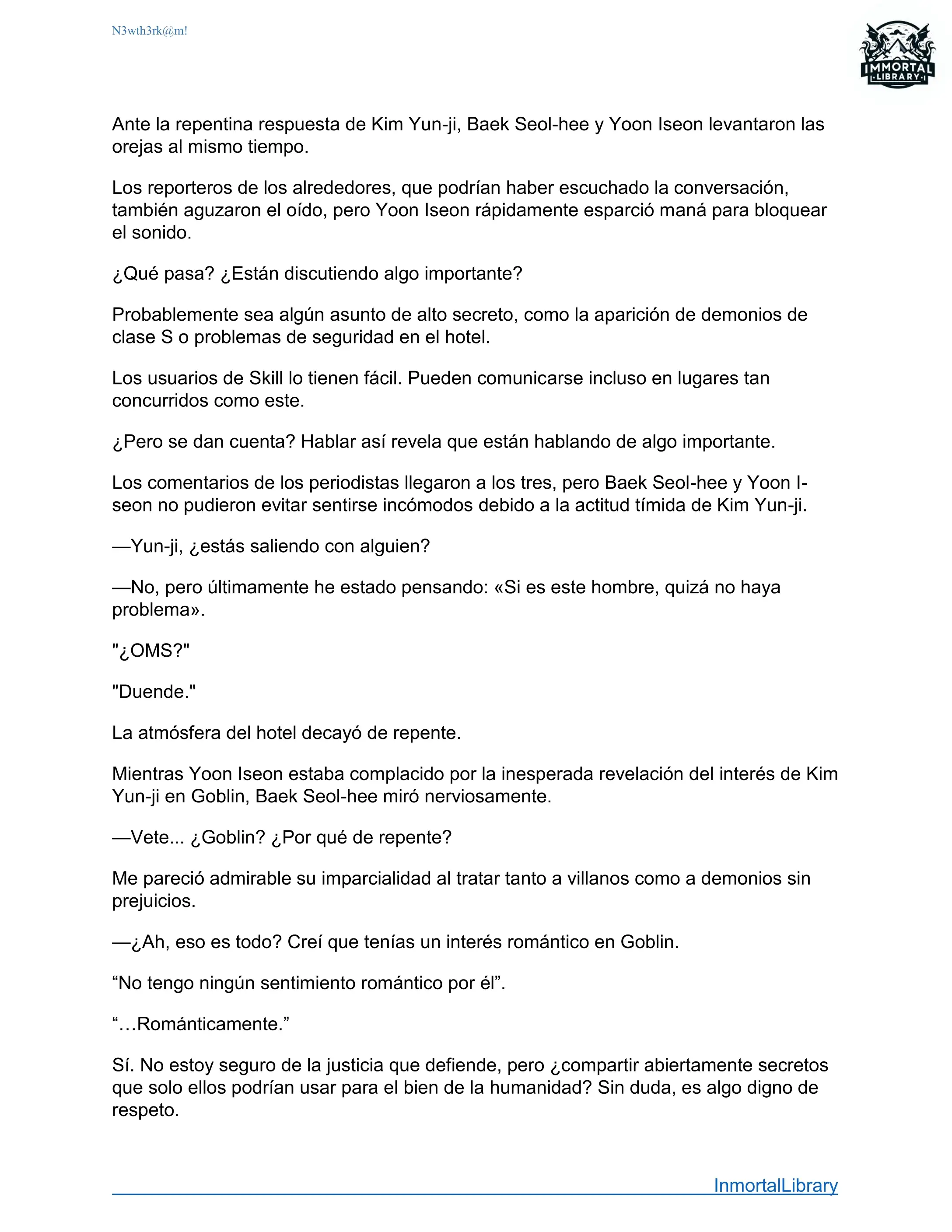 N3wth3rk@m!

IMMORTAL
LIBRARY

Ante la repentina respuesta de Kim Yun-ji, Baek Seol-hee y Yoon Iseon levantaron las orejas al mismo tiempo.

Los reporteros de los alrededores, que podrían haber escuchado la conversación, también aguzaron el oído, pero Yoon Iseon rápidamente esparció maná para bloquear el sonido.

¿Qué pasa? ¿Están discutiendo algo importante?

Probablemente sea algún asunto de alto secreto, como la aparición de demonios de clase S o problemas de seguridad en el hotel.

Los usuarios de Skill lo tienen fácil. Pueden comunicarse incluso en lugares tan concurridos como este.

¿Pero se dan cuenta? Hablar así revela que están hablando de algo importante.

Los comentarios de los periodistas llegaron a los tres, pero Baek Seol-hee y Yoon I-seon no pudieron evitar sentirse incómodos debido a la actitud tímida de Kim Yun-ji.

—Yun-ji, ¿estás saliendo con alguien?

—No, pero últimamente he estado pensando: «Si es este hombre, quizá no haya problema».

"¿OMS?"

"Duende."

La atmósfera del hotel decayó de repente.

Mientras Yoon Iseon estaba complacido por la inesperada revelación del interés de Kim Yun-ji en Goblin, Baek Seol-hee miró nerviosamente.

—Vete... ¿Goblin? ¿Por qué de repente?

Me pareció admirable su imparcialidad al tratar tanto a villanos como a demonios sin prejuicios.

—¿Ah, eso es todo? Creí que tenías un interés romántico en Goblin.

“No tengo ningún sentimiento romántico por él”.

“…Románticamente.”

Sí. No estoy seguro de la justicia que defiende, pero ¿compartir abiertamente secretos que solo ellos podrían usar para el bien de la humanidad? Sin duda, es algo digno de respeto.

InmortalLibrary